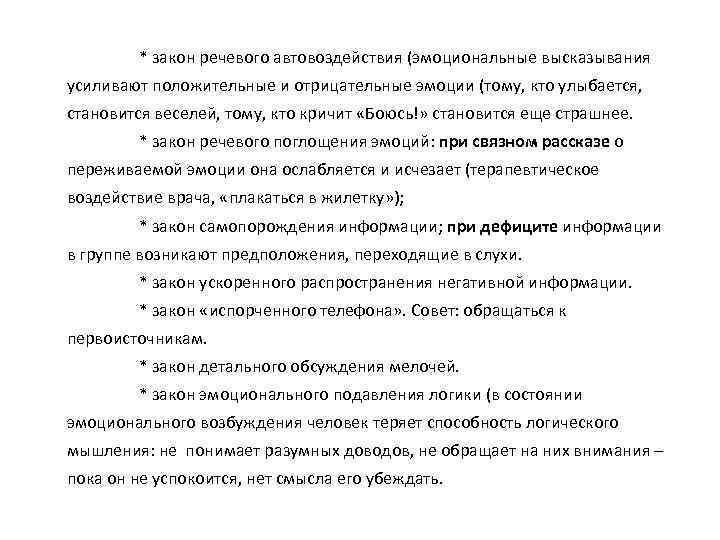 * закон речевого автовоздействия (эмоциональные высказывания усиливают положительные и отрицательные эмоции (тому, кто улыбается, становится веселей, тому, кто кричит «Боюсь!» становится еще страшнее.

* закон речевого поглощения эмоций: при связном рассказе о переживаемой эмоции она ослабляется и исчезает (терапевтическое воздействие врача, «плакаться в жилетку»);

* закон самопорождения информации; при дефиците информации в группе возникают предположения, переходящие в слухи.

* закон ускоренного распространения негативной информации.

* закон «испорченного телефона». Совет: обращаться к первоисточникам.

* закон детального обсуждения мелочей.

* закон эмоционального подавления логики (в состоянии эмоционального возбуждения человек теряет способность логического мышления: не понимает разумных доводов, не обращает на них внимания – пока он не успокоится, нет смысла его убеждать.